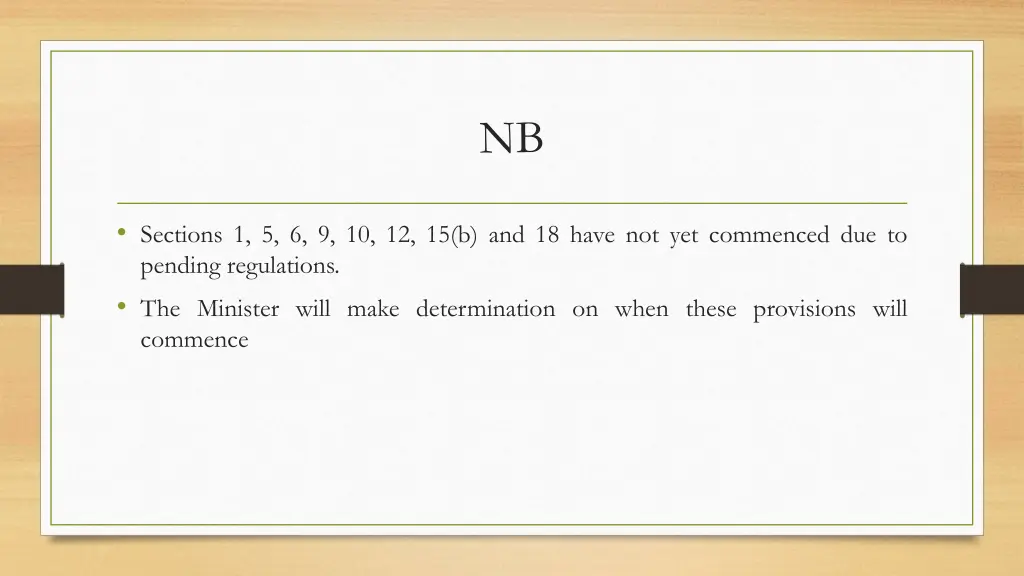 NB

• Sections 1, 5, 6, 9, 10, 12, 15(b) and 18 have not yet commenced due to pending regulations.

• The Minister will make determination on when these provisions will commence